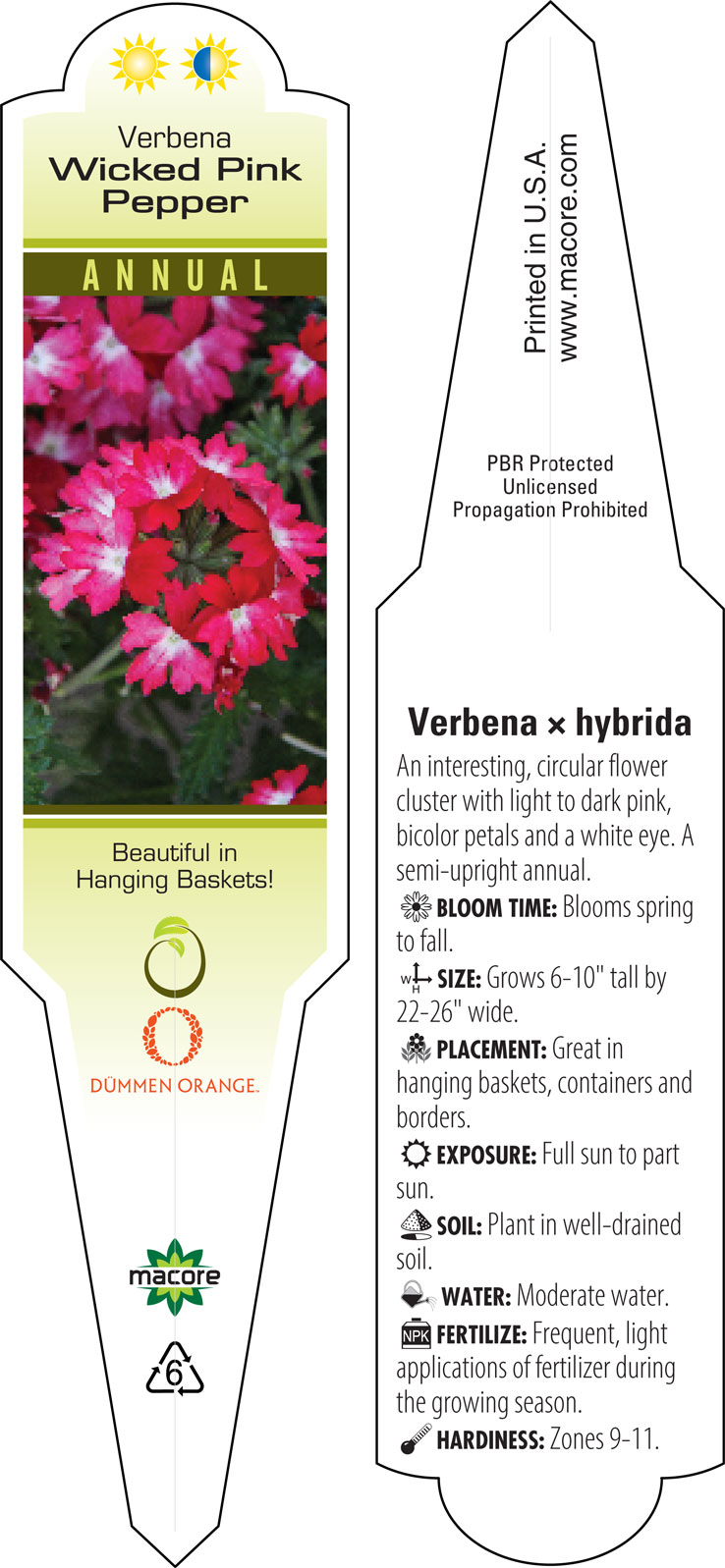 Verbena
Wicked Pink Pepper

ANNUAL

Beautiful in Hanging Baskets!

DÜMMEN ORANGE.

macore

6

Printed in U.S.A.
www.macore.com

PBR Protected
Unlicensed
Propagation Prohibited

Verbena × hybrida

An interesting, circular flower cluster with light to dark pink, bicolor petals and a white eye. A semi-upright annual.

BLOOM TIME: Blooms spring to fall.

W H SIZE: Grows 6-10" tall by 22-26" wide.

PLACEMENT: Great in hanging baskets, containers and borders.

EXPOSURE: Full sun to part sun.

SOIL: Plant in well-drained soil.

WATER: Moderate water.

NPK FERTILIZE: Frequent, light applications of fertilizer during the growing season.

HARDINESS: Zones 9-11.